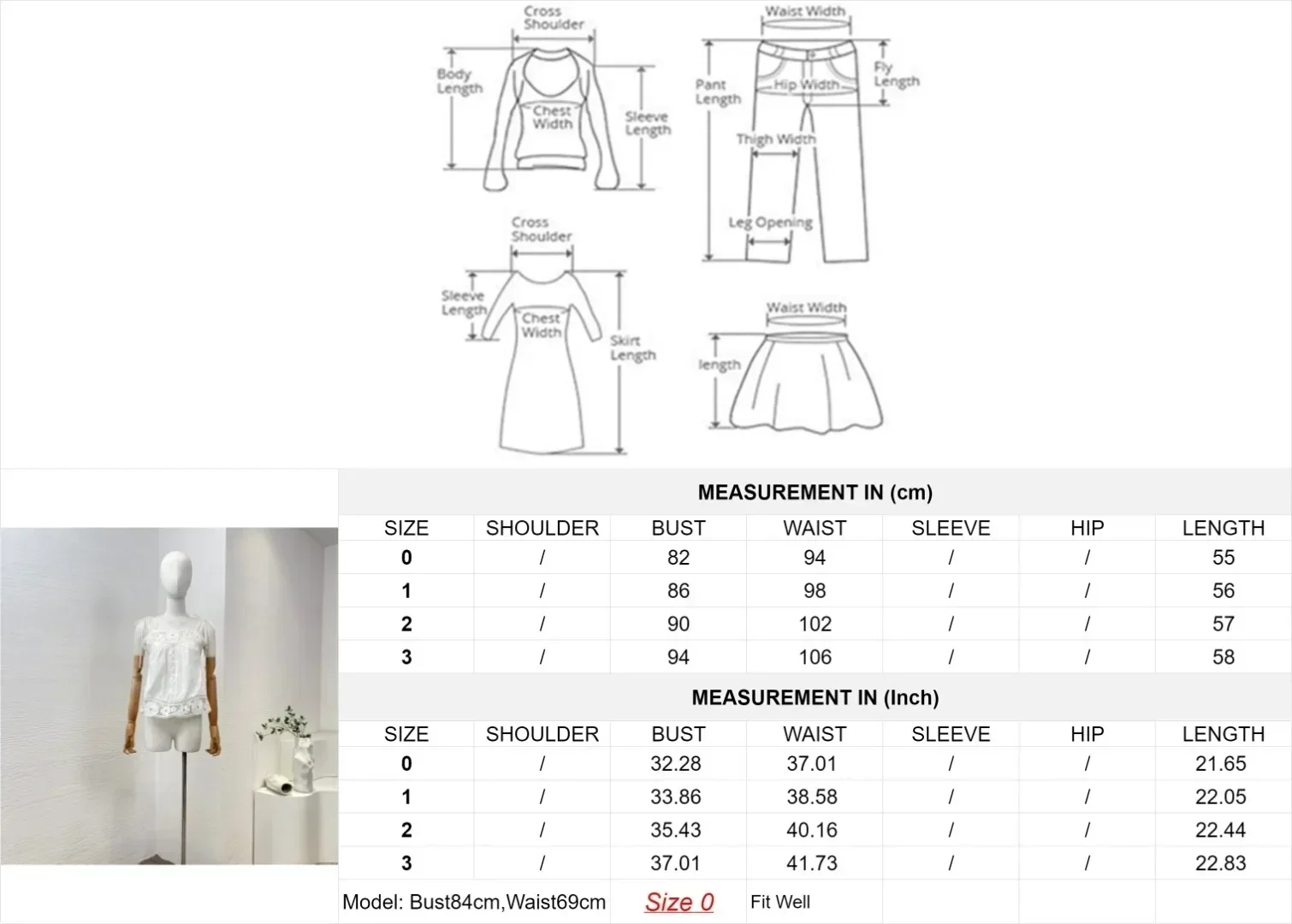 Cross Shoulder
Body Length
Chest Width
Sleeve Length

Waist Width
Pant Length
Hip Width
Fly Length
Thigh Width
Leg Opening

Cross Shoulder
Sleeve Length
Chest Width
Skirt Length

Waist Width
length

MEASUREMENT IN (cm)

| SIZE | SHOULDER | BUST | WAIST | SLEEVE | HIP | LENGTH |
|---|---|---|---|---|---|---|
| 0 | / | 82 | 94 | / | / | 55 |
| 1 | / | 86 | 98 | / | / | 56 |
| 2 | / | 90 | 102 | / | / | 57 |
| 3 | / | 94 | 106 | / | / | 58 |

MEASUREMENT IN (Inch)

| SIZE | SHOULDER | BUST | WAIST | SLEEVE | HIP | LENGTH |
|---|---|---|---|---|---|---|
| 0 | / | 32.28 | 37.01 | / | / | 21.65 |
| 1 | / | 33.86 | 38.58 | / | / | 22.05 |
| 2 | / | 35.43 | 40.16 | / | / | 22.44 |
| 3 | / | 37.01 | 41.73 | / | / | 22.83 |

Model: Bust84cm,Waist69cm Size 0 Fit Well